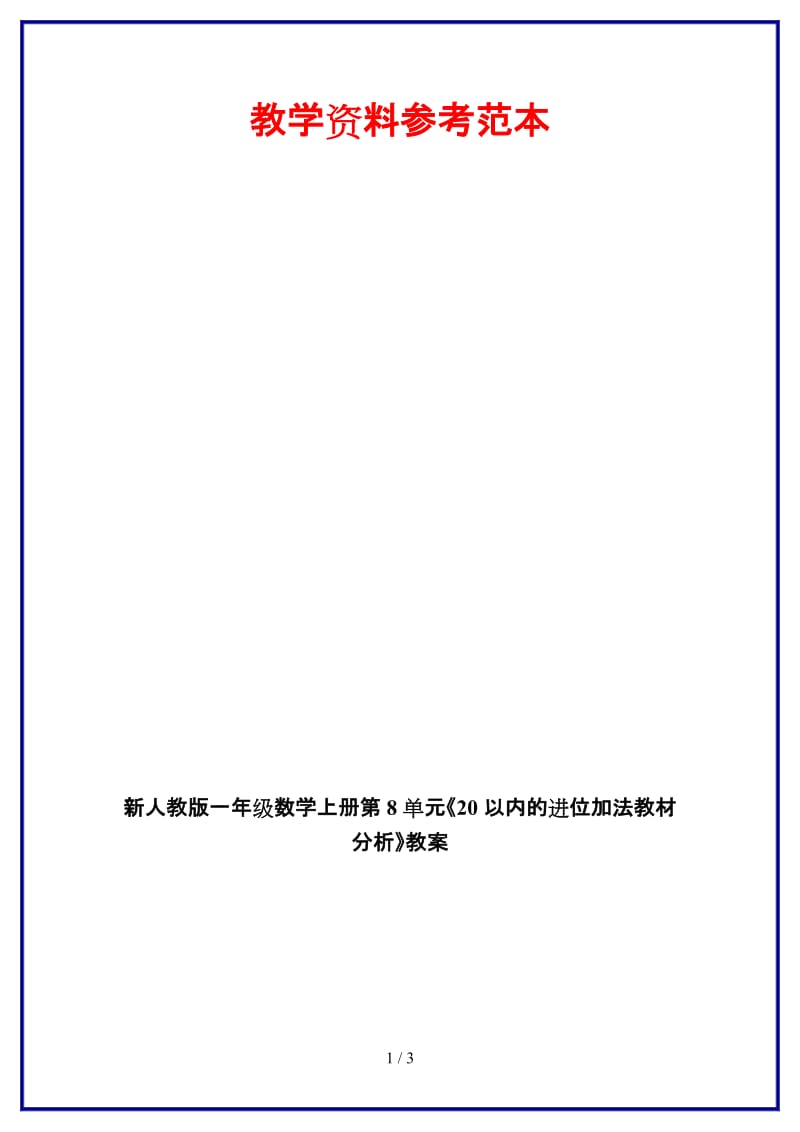 教学资料参考范本

新人教版一年级数学上册第 8 单元《20 以内的进位加法教材分析》教案

1 / 3